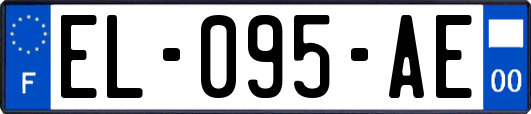 F
EL-095-AE
00